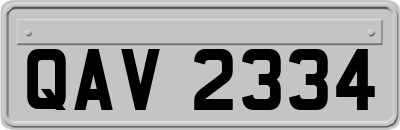 QAV 2334